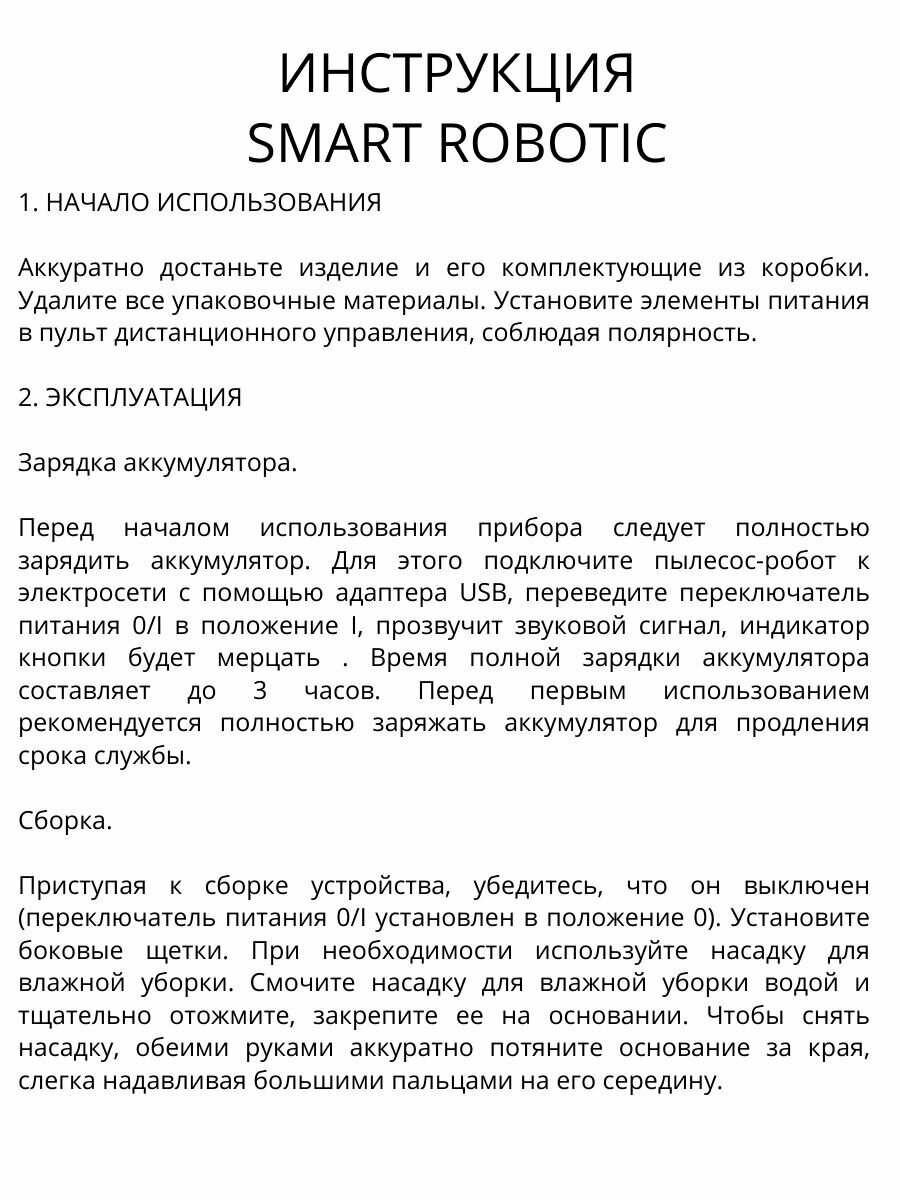 ИНСТРУКЦИЯ
SMART ROBOTIC

1. НАЧАЛО ИСПОЛЬЗОВАНИЯ

Аккуратно достаньте изделие и его комплектующие из коробки. Удалите все упаковочные материалы. Установите элементы питания в пульт дистанционного управления, соблюдая полярность.

2. ЭКСПЛУАТАЦИЯ

Зарядка аккумулятора.

Перед началом использования прибора следует полностью зарядить аккумулятор. Для этого подключите пылесос-робот к электросети с помощью адаптера USB, переведите переключатель питания 0/I в положение I, прозвучит звуковой сигнал, индикатор кнопки будет мерцать . Время полной зарядки аккумулятора составляет до 3 часов. Перед первым использованием рекомендуется полностью заряжать аккумулятор для продления срока службы.

Сборка.

Приступая к сборке устройства, убедитесь, что он выключен (переключатель питания 0/I установлен в положение 0). Установите боковые щетки. При необходимости используйте насадку для влажной уборки. Смочите насадку для влажной уборки водой и тщательно отожмите, закрепите ее на основании. Чтобы снять насадку, обеими руками аккуратно потяните основание за края, слегка надавливая большими пальцами на его середину.